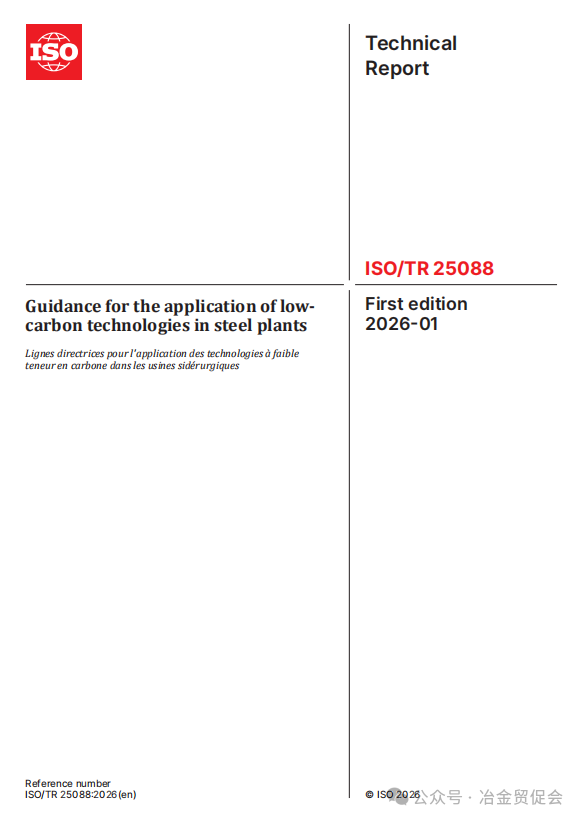 ISO

Technical Report

ISO/TR 25088

Guidance for the application of low-carbon technologies in steel plants

Lignes directrices pour l'application des technologies à faible teneur en carbone dans les usines sidérurgiques

First edition 2026-01

Reference number
ISO/TR 25088:2026(en)

© ISO 2026

公众号 · 冶金贸促会